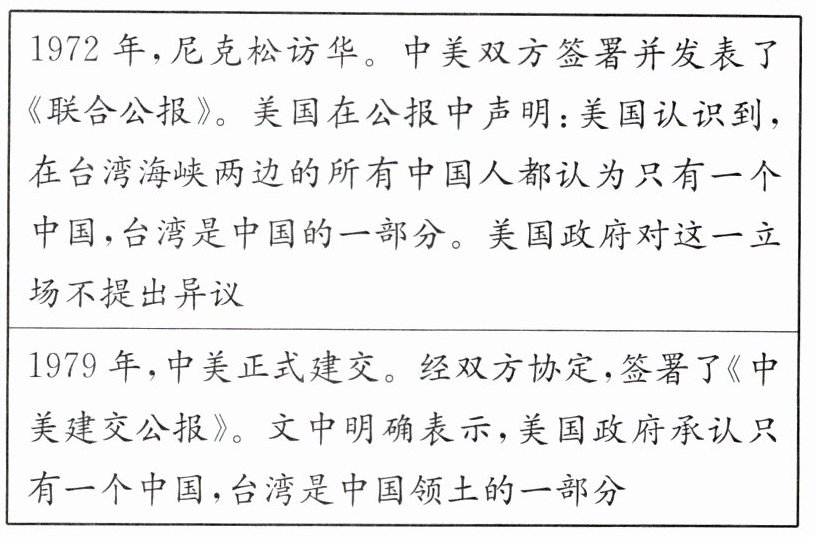 1972年,尼克松访华。中美双方签署并发表了《联合公报》。美国在公报中声明:美国认识到,在台湾海峡两边的所有中国人都认为只有一个中国,台湾是中国的一部分。美国政府对这一立场不提出异议

1979年,中美正式建交。经双方协定,签署了《中美建交公报》。文中明确表示,美国政府承认只有一个中国,台湾是中国领土的一部分